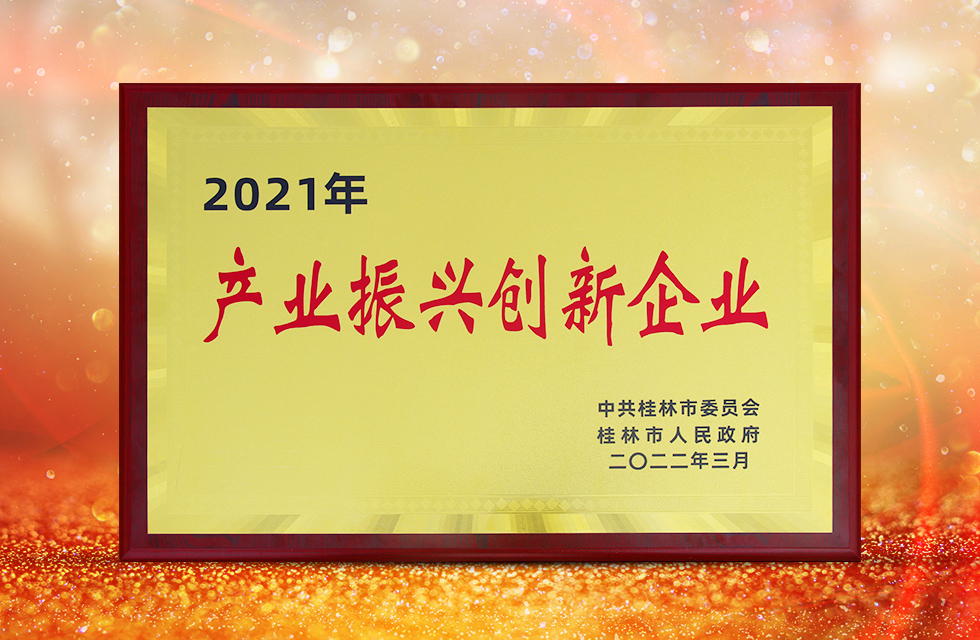 2021年

产业振兴创新企业

中共桂林市委员会
桂林市人民政府
二〇二二年三月